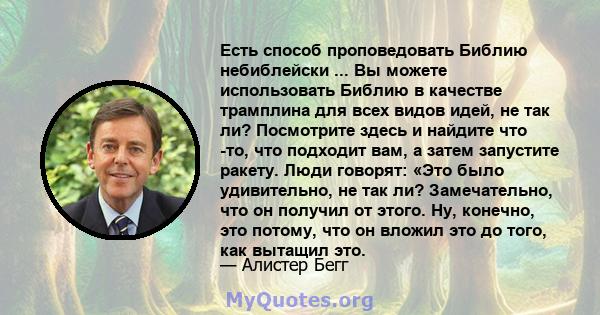 Есть способ проповедовать Библию небиблейски ... Вы можете использовать Библию в качестве трамплина для всех видов идей, не так ли? Посмотрите здесь и найдите что -то, что подходит вам, а затем запустите ракету. Люди говорят: «Это было удивительно, не так ли? Замечательно, что он получил от этого. Ну, конечно, это потому, что он вложил это до того, как вытащил это.
— Алистер Бегг

MyQuotes.org